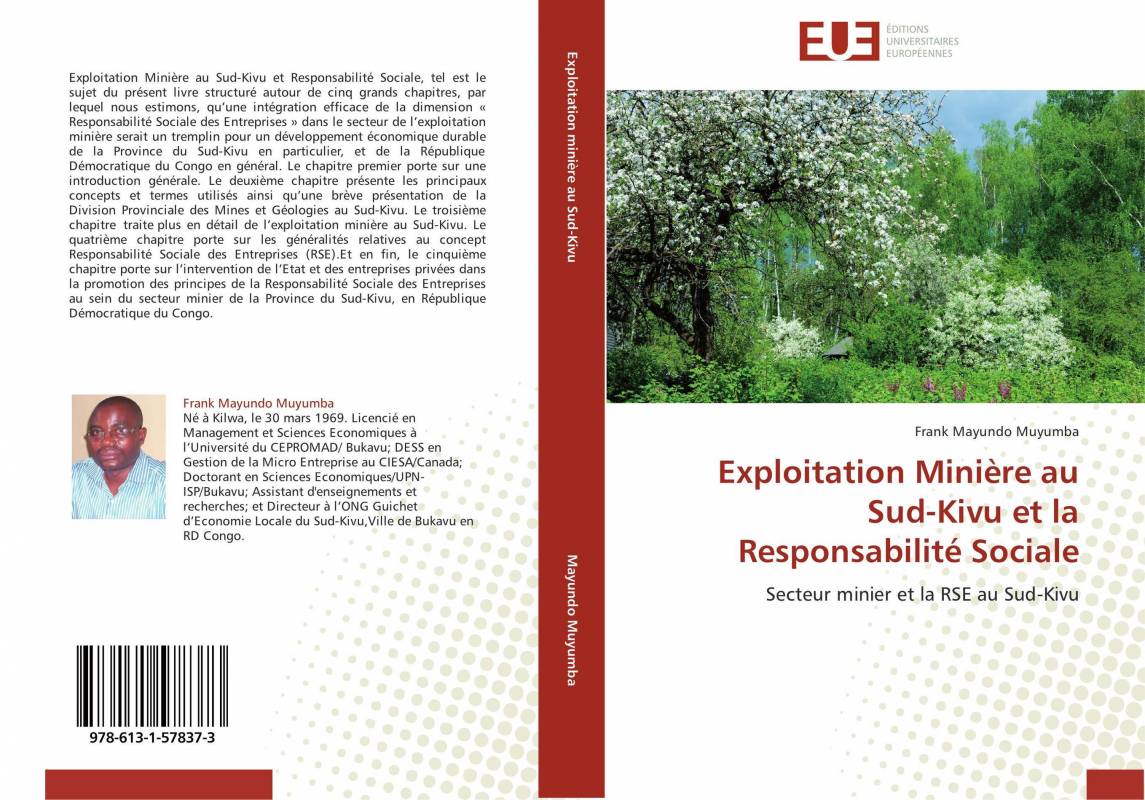 Exploitation Minière au Sud-Kivu et Responsabilité Sociale, tel est le sujet du présent livre structuré autour de cinq grands chapitres, par lequel nous estimons, qu'une intégration efficace de la dimension « Responsabilité Sociale des Entreprises » dans le secteur de l'exploitation minière serait un tremplin pour un développement économique durable de la Province du Sud-Kivu en particulier, et de la République Démocratique du Congo en général. Le chapitre premier porte sur une introduction générale. Le deuxième chapitre présente les principaux concepts et termes utilisés ainsi qu'une brève présentation de la Division Provinciale des Mines et Géologies au Sud-Kivu. Le troisième chapitre traite plus en détail de l'exploitation minière au Sud-Kivu. Le quatrième chapitre porte sur les généralités relatives au concept Responsabilité Sociale des Entreprises (RSE).Et en fin, le cinquième chapitre porte sur l'intervention de l'Etat et des entreprises privées dans la promotion des principes de la Responsabilité Sociale des Entreprises au sein du secteur minier de la Province du Sud-Kivu, en République Démocratique du Congo.

Frank Mayundo Muyumba
Né à Kilwa, le 30 mars 1969. Licencié en Management et Sciences Economiques à l'Université du CEPROMAD/ Bukavu; DESS en Gestion de la Micro Entreprise au CIESA/Canada; Doctorant en Sciences Economiques/UPN-ISP/Bukavu; Assistant d'enseignements et recherches; et Directeur à l'ONG Guichet d'Economie Locale du Sud-Kivu,Ville de Bukavu en RD Congo.

978-613-1-57837-3

Exploitation minière au Sud-Kivu

Mayundo Muyumba

EUE ÉDITIONS UNIVERSITAIRES EUROPÉENNES

Frank Mayundo Muyumba

Exploitation Minière au Sud-Kivu et la Responsabilité Sociale

Secteur minier et la RSE au Sud-Kivu